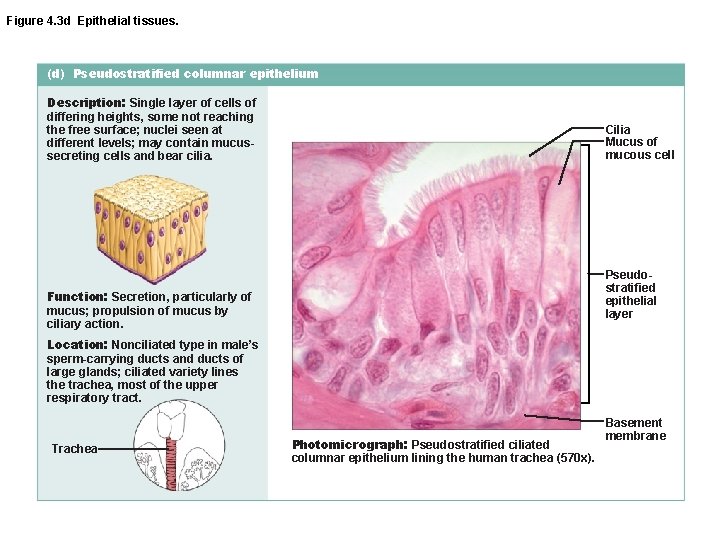 Figure 4.3d Epithelial tissues.

(d) Pseudostratified columnar epithelium

Description: Single layer of cells of differing heights, some not reaching the free surface; nuclei seen at different levels; may contain mucus-secreting cells and bear cilia.

Function: Secretion, particularly of mucus; propulsion of mucus by ciliary action.

Location: Nonciliated type in male's sperm-carrying ducts and ducts of large glands; ciliated variety lines the trachea, most of the upper respiratory tract.

Trachea

Cilia

Mucus of mucous cell

Pseudo-stratified epithelial layer

Basement membrane

Photomicrograph: Pseudostratified ciliated columnar epithelium lining the human trachea (570x).